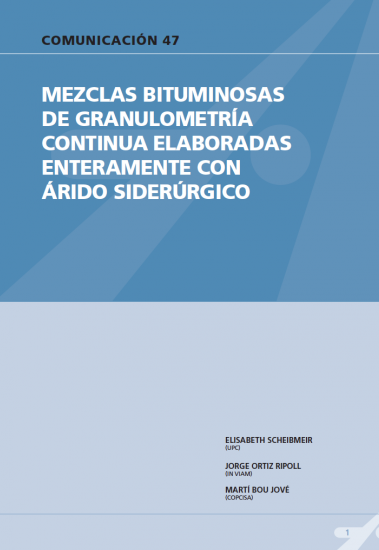 COMUNICACIÓN 47

MEZCLAS BITUMINOSAS DE GRANULOMETRÍA CONTINUA ELABORADAS ENTERAMENTE CON ÁRIDO SIDERÚRGICO

ELISABETH SCHEIBMEIR
(UPC)

JORGE ORTIZ RIPOLL
(IN VIAM)

MARTÍ BOU JOVÉ
(COPCISA)

1